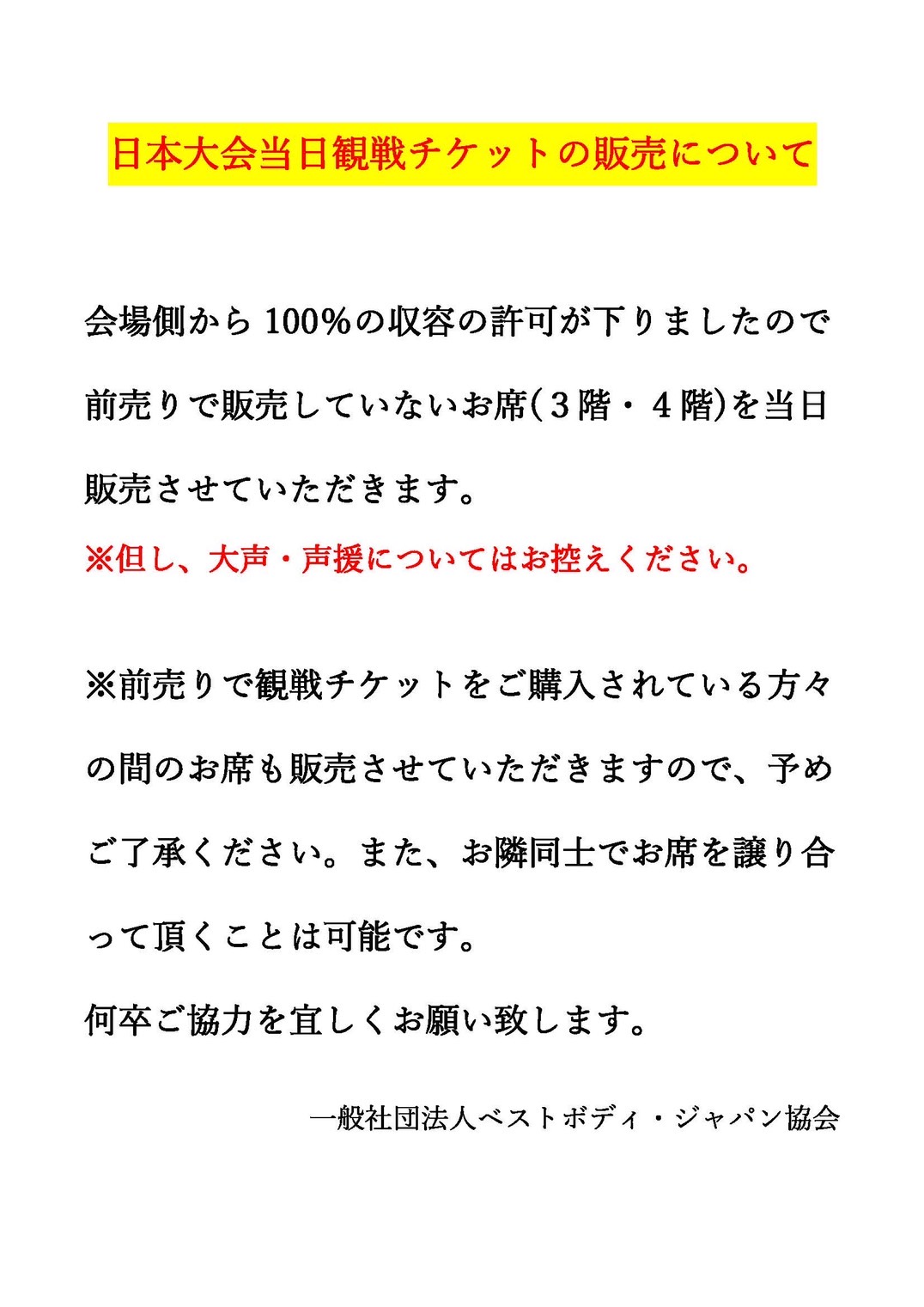 日本大会当日観戦チケットの販売について

会場側から100%の収容の許可が下りましたので前売りで販売していないお席(3階・4階)を当日販売させていただきます。
※但し、大声・声援についてはお控えください。

※前売りで観戦チケットをご購入されている方々の間のお席も販売させていただきますので、予めご了承ください。また、お隣同士でお席を譲り合って頂くことは可能です。
何卒ご協力を宜しくお願い致します。

一般社団法人ベストボディ・ジャパン協会